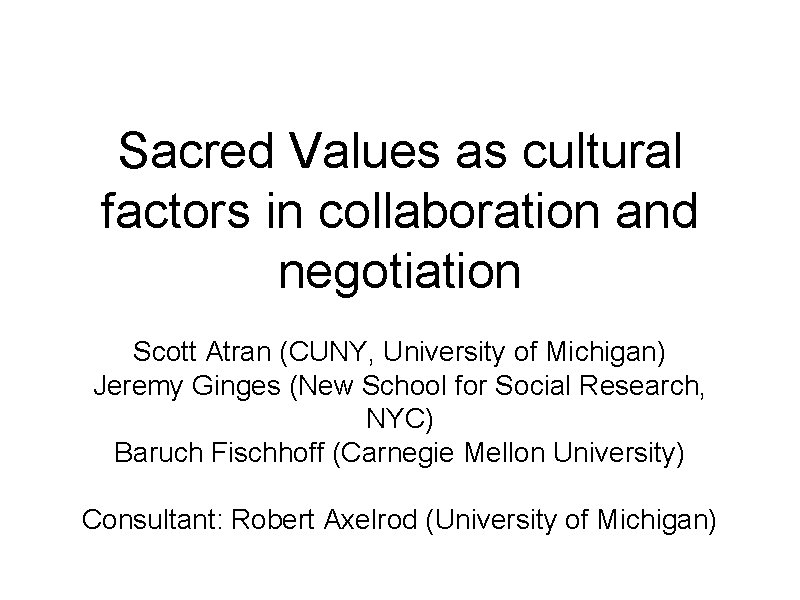 Sacred Values as cultural factors in collaboration and negotiation

Scott Atran (CUNY, University of Michigan)
Jeremy Ginges (New School for Social Research, NYC)
Baruch Fischhoff (Carnegie Mellon University)

Consultant: Robert Axelrod (University of Michigan)